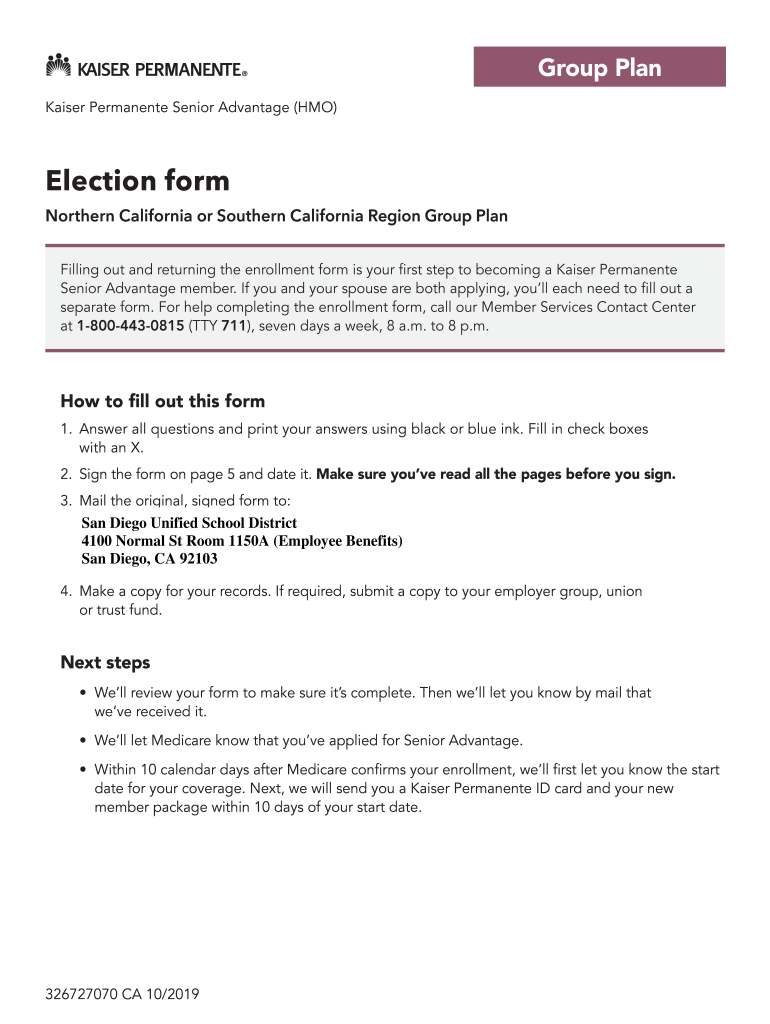 KAISER PERMANENTE®

Group Plan

Kaiser Permanente Senior Advantage (HMO)

Election form

Northern California or Southern California Region Group Plan

Filling out and returning the enrollment form is your first step to becoming a Kaiser Permanente Senior Advantage member. If you and your spouse are both applying, you'll each need to fill out a separate form. For help completing the enrollment form, call our Member Services Contact Center at 1-800-443-0815 (TTY 711), seven days a week, 8 a.m. to 8 p.m.

How to fill out this form

1. Answer all questions and print your answers using black or blue ink. Fill in check boxes with an X.

2. Sign the form on page 5 and date it. Make sure you've read all the pages before you sign.

3. Mail the original, signed form to:
San Diego Unified School District
4100 Normal St Room 1150A (Employee Benefits)
San Diego, CA 92103

4. Make a copy for your records. If required, submit a copy to your employer group, union or trust fund.

Next steps

• We'll review your form to make sure it's complete. Then we'll let you know by mail that we've received it.

• We'll let Medicare know that you've applied for Senior Advantage.

• Within 10 calendar days after Medicare confirms your enrollment, we'll first let you know the start date for your coverage. Next, we will send you a Kaiser Permanente ID card and your new member package within 10 days of your start date.

326727070 CA 10/2019